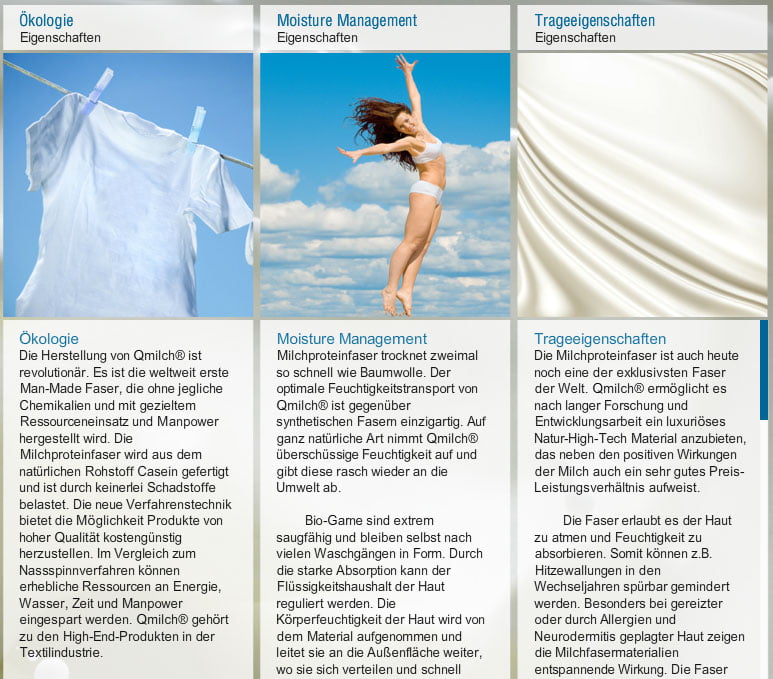 Ökologie
Eigenschaften

Ökologie
Die Herstellung von Qmilch® ist revolutionär. Es ist die weltweit erste Man-Made Faser, die ohne jegliche Chemikalien und mit gezieltem Ressourceneinsatz und Manpower hergestellt wird. Die Milchproteinfaser wird aus dem natürlichen Rohstoff Casein gefertigt und ist durch keinerlei Schadstoffe belastet. Die neue Verfahrenstechnik bietet die Möglichkeit Produkte von hoher Qualität kostengünstig herzustellen. Im Vergleich zum Nassspinnverfahren können erhebliche Ressourcen an Energie, Wasser, Zeit und Manpower eingespart werden. Qmilch® gehört zu den High-End-Produkten in der Textilindustrie.

Moisture Management
Eigenschaften

Moisture Management
Milchproteinfaser trocknet zweimal so schnell wie Baumwolle. Der optimale Feuchtigkeitstransport von Qmilch® ist gegenüber synthetischen Fasern einzigartig. Auf ganz natürliche Art nimmt Qmilch® überschüssige Feuchtigkeit auf und gibt diese rasch wieder an die Umwelt ab.

Bio-Game sind extrem saugfähig und bleiben selbst nach vielen Waschgängen in Form. Durch die starke Absorption kann der Flüssigkeitshaushalt der Haut reguliert werden. Die Körperfeuchtigkeit der Haut wird von dem Material aufgenommen und leitet sie an die Außenfläche weiter, wo sie sich verteilen und schnell

Trageeigenschaften
Eigenschaften

Trageeigenschaften
Die Milchproteinfaser ist auch heute noch eine der exklusivsten Faser der Welt. Qmilch® ermöglicht es nach langer Forschung und Entwicklungsarbeit ein luxuriöses Natur-High-Tech Material anzubieten, das neben den positiven Wirkungen der Milch auch ein sehr gutes Preis-Leistungsverhältnis aufweist.

Die Faser erlaubt es der Haut zu atmen und Feuchtigkeit zu absorbieren. Somit können z.B. Hitzewallungen in den Wechseljahren spürbar gemindert werden. Besonders bei gereizter oder durch Allergien und Neurodermitis geplagter Haut zeigen die Milchfasermaterialien entspannende Wirkung. Die Faser